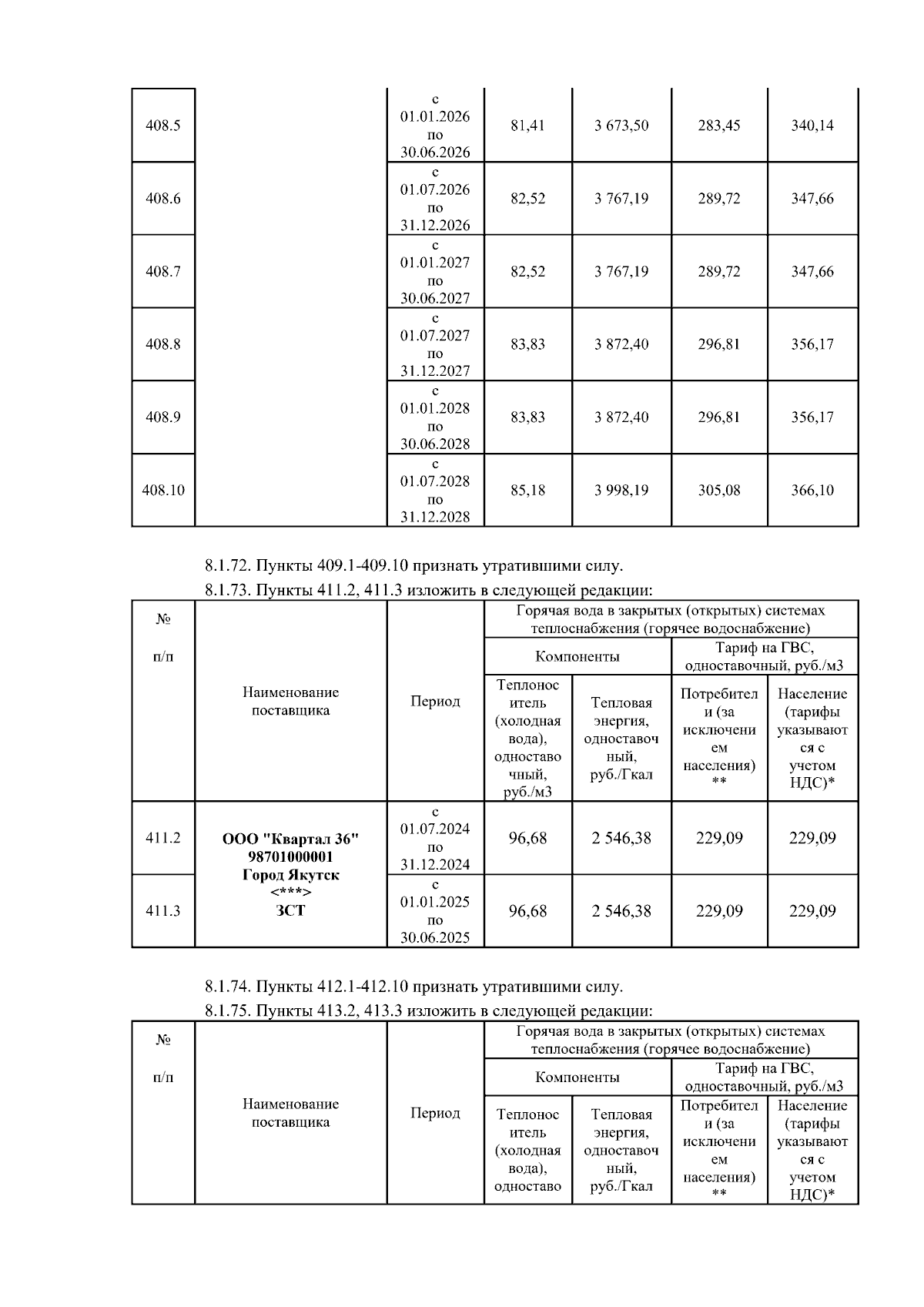 | 408.5 | | с 01.01.2026 по 30.06.2026 | 81,41 | 3 673,50 | 283,45 | 340,14 |
|---|---|---|---|---|---|---|
| 408.6 | | с 01.07.2026 по 31.12.2026 | 82,52 | 3 767,19 | 289,72 | 347,66 |
| 408.7 | | с 01.01.2027 по 30.06.2027 | 82,52 | 3 767,19 | 289,72 | 347,66 |
| 408.8 | | с 01.07.2027 по 31.12.2027 | 83,83 | 3 872,40 | 296,81 | 356,17 |
| 408.9 | | с 01.01.2028 по 30.06.2028 | 83,83 | 3 872,40 | 296,81 | 356,17 |
| 408.10 | | с 01.07.2028 по 31.12.2028 | 85,18 | 3 998,19 | 305,08 | 366,10 |

8.1.72. Пункты 409.1-409.10 признать утратившими силу.

8.1.73. Пункты 411.2, 411.3 изложить в следующей редакции:

| № п/п | Наименование поставщика | Период | Горячая вода в закрытых (открытых) системах теплоснабжения (горячее водоснабжение) | | | |
|---|---|---|---|---|---|---|
| | | | Компоненты | | Тариф на ГВС, одноставочный, руб./м3 | |
| | | | Теплоноситель (холодная вода), одноставочный, руб./м3 | Тепловая энергия, одноставочный, руб./Гкал | Потребители (за исключением населения) ** | Население (тарифы указываются с учетом НДС)* |
| 411.2 | ООО "Квартал 36" 98701000001 Город Якутск <***> ЗСТ | с 01.07.2024 по 31.12.2024 | 96,68 | 2 546,38 | 229,09 | 229,09 |
| 411.3 | | с 01.01.2025 по 30.06.2025 | 96,68 | 2 546,38 | 229,09 | 229,09 |

8.1.74. Пункты 412.1-412.10 признать утратившими силу.

8.1.75. Пункты 413.2, 413.3 изложить в следующей редакции:

| № п/п | Наименование поставщика | Период | Горячая вода в закрытых (открытых) системах теплоснабжения (горячее водоснабжение) | | | |
|---|---|---|---|---|---|---|
| | | | Компоненты | | Тариф на ГВС, одноставочный, руб./м3 | |
| | | | Теплоноситель (холодная вода), одноставо | Тепловая энергия, одноставочный, руб./Гкал | Потребители (за исключением населения) ** | Население (тарифы указываются с учетом НДС)* |